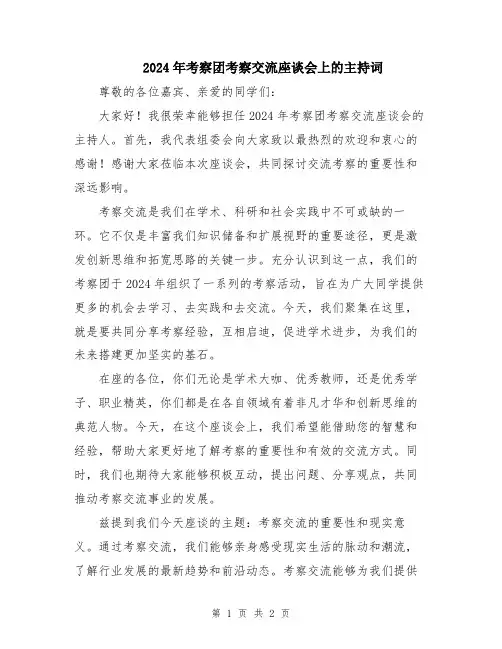 2024年考察团考察交流座谈会上的主持词

尊敬的各位嘉宾、亲爱的同学们：

大家好！我很荣幸能够担任2024年考察团考察交流座谈会的主持人。首先，我代表组委会向大家致以最热烈的欢迎和衷心的感谢！感谢大家莅临本次座谈会，共同探讨交流考察的重要性和深远影响。

考察交流是我们在学术、科研和社会实践中不可或缺的一环。它不仅是丰富我们知识储备和扩展视野的重要途径，更是激发创新思维和拓宽思路的关键一步。充分认识到这一点，我们的考察团于2024年组织了一系列的考察活动，旨在为广大同学提供更多的机会去学习、去实践和去交流。今天，我们聚集在这里，就是要共同分享考察经验，互相启迪，促进学术进步，为我们的未来搭建更加坚实的基石。

在座的各位，你们无论是学术大咖、优秀教师，还是优秀学子、职业精英，你们都是在各自领域有着非凡才华和创新思维的典范人物。今天，在这个座谈会上，我们希望能借助您的智慧和经验，帮助大家更好地了解考察的重要性和有效的交流方式。同时，我们也期待大家能够积极互动，提出问题、分享观点，共同推动考察交流事业的发展。

兹提到我们今天座谈的主题：考察交流的重要性和现实意义。通过考察交流，我们能够亲身感受现实生活的脉动和潮流，了解行业发展的最新趋势和前沿动态。考察交流能够为我们提供

第 1 页 共 2 页